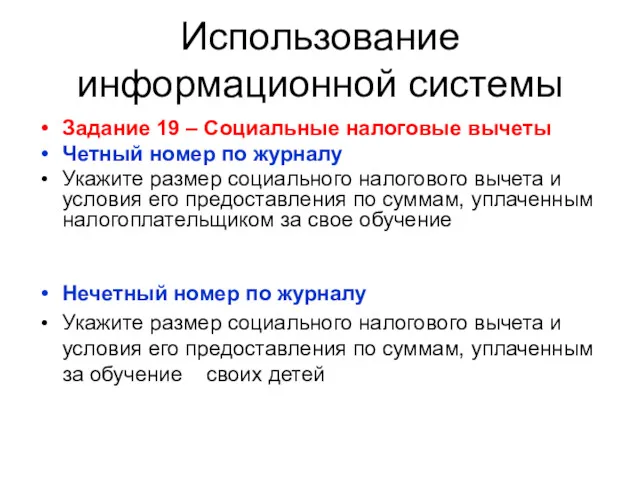 Использование информационной системы

• Задание 19 – Социальные налоговые вычеты
• Четный номер по журналу
• Укажите размер социального налогового вычета и условия его предоставления по суммам, уплаченным налогоплательщиком за свое обучение

• Нечетный номер по журналу
• Укажите размер социального налогового вычета и условия его предоставления по суммам, уплаченным за обучение своих детей